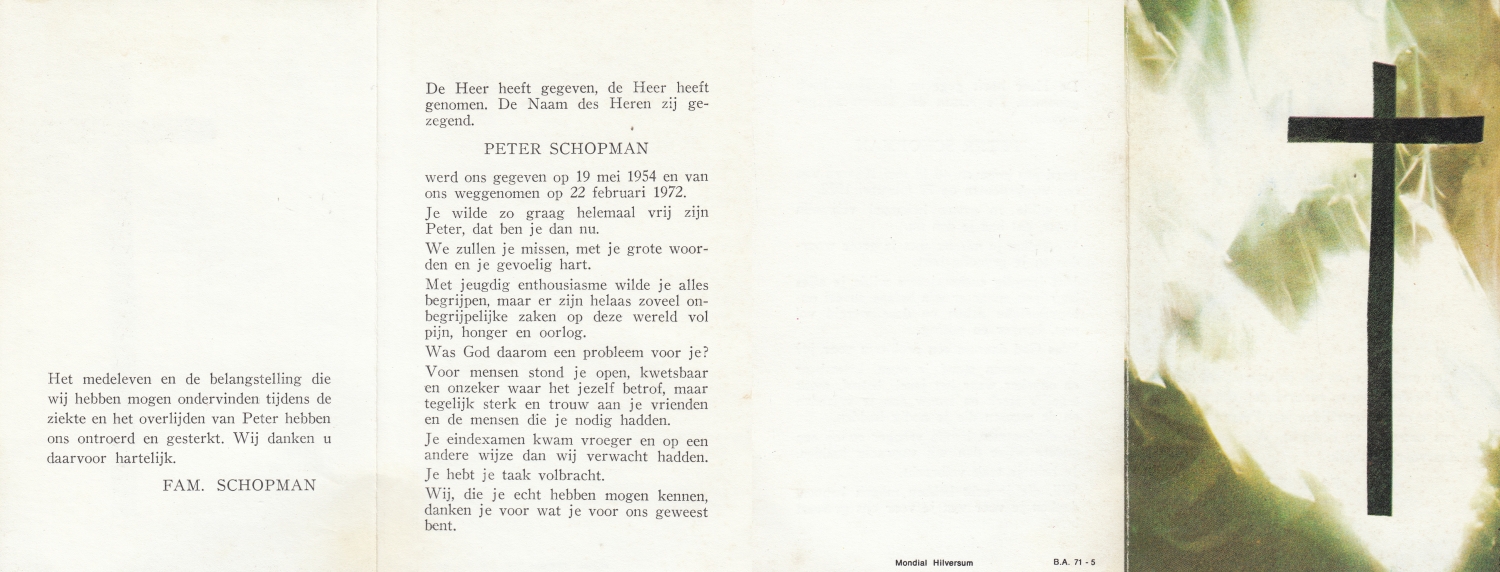 Het medeleven en de belangstelling die wij hebben mogen ondervinden tijdens de ziekte en het overlijden van Peter hebben ons ontroerd en gesterkt. Wij danken u daarvoor hartelijk.

FAM. SCHOPMAN

De Heer heeft gegeven, de Heer heeft genomen. De Naam des Heren zij gezegend.

PETER SCHOPMAN

werd ons gegeven op 19 mei 1954 en van ons weggenomen op 22 februari 1972.

Je wilde zo graag helemaal vrij zijn Peter, dat ben je dan nu.

We zullen je missen, met je grote woorden en je gevoelig hart.

Met jeugdig enthousiasme wilde je alles begrijpen, maar er zijn helaas zoveel onbegrijpelijke zaken op deze wereld vol pijn, honger en oorlog.

Was God daarom een probleem voor je?

Voor mensen stond je open, kwetsbaar en onzeker waar het jezelf betrof, maar tegelijk sterk en trouw aan je vrienden en de mensen die je nodig hadden.

Je eindexamen kwam vroeger en op een andere wijze dan wij verwacht hadden.

Je hebt je taak volbracht.

Wij, die je echt hebben mogen kennen, danken je voor wat je voor ons geweest bent.

Mondial Hilversum

B.A. 71 - 5